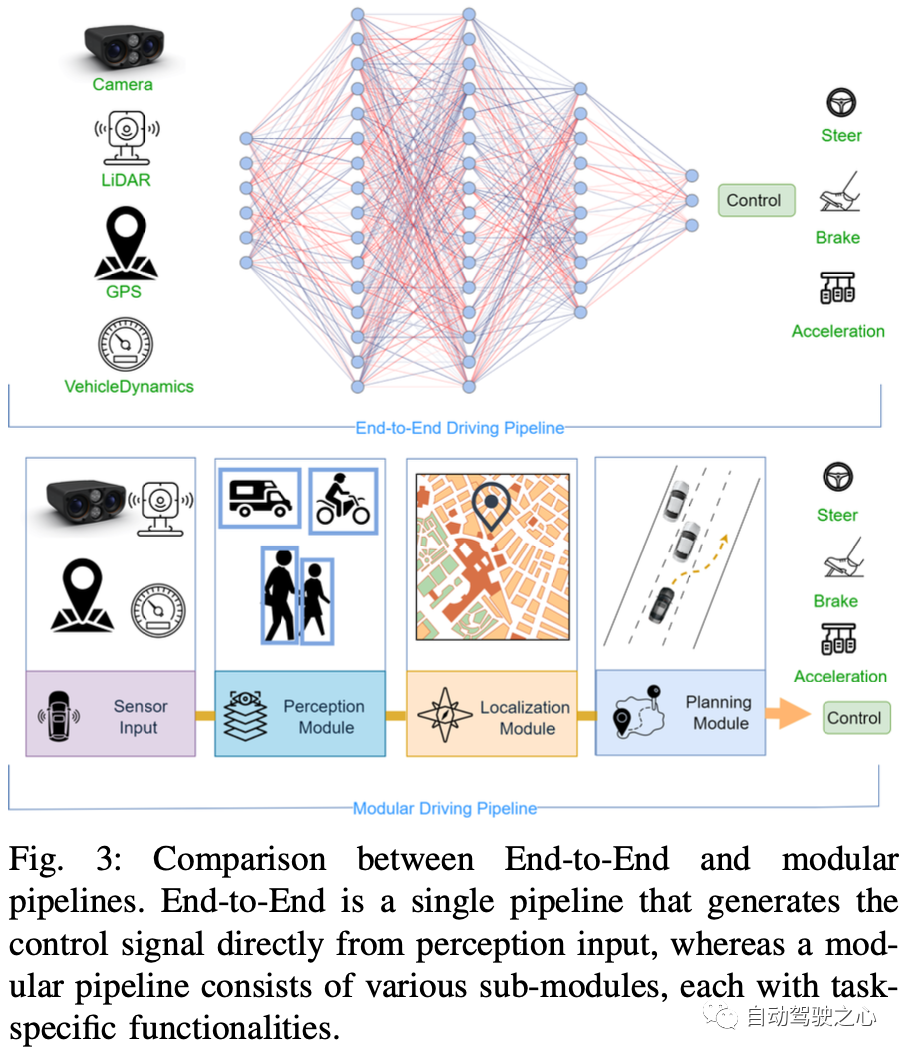 Camera

LiDAR

GPS

VehicleDynamics

Control

Steer

Brake

Acceleration

End-to-End Driving Pipeline

Sensor Input

Perception Module

Localization Module

Planning Module

Steer

Brake

Acceleration

Control

Modular Driving Pipeline

Fig. 3: Comparison between End-to-End and modular pipelines. End-to-End is a single pipeline that generates the control signal directly from perception input, whereas a modular pipeline consists of various sub-modules, each with task-specific functionalities.

自动驾驶之心